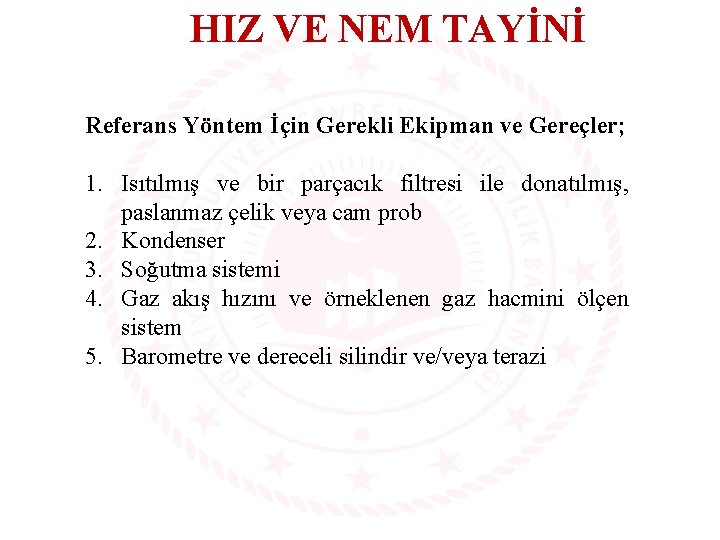 HIZ VE NEM TAYİNİ

Referans Yöntem İçin Gerekli Ekipman ve Gereçler;

1. Isıtılmış ve bir parçacık filtresi ile donatılmış, paslanmaz çelik veya cam prob
2. Kondenser
3. Soğutma sistemi
4. Gaz akış hızını ve örneklenen gaz hacmini ölçen sistem
5. Barometre ve dereceli silindir ve/veya terazi